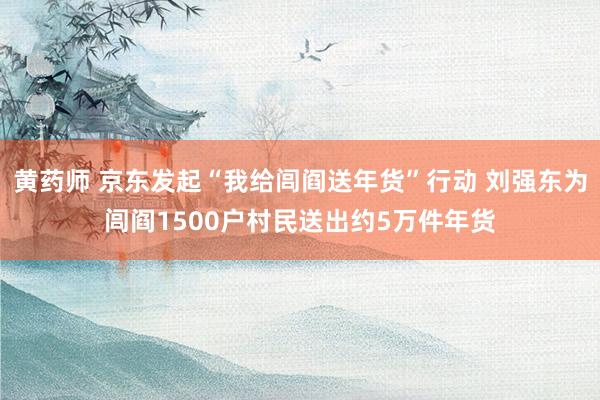 黄药师 京东发起“我给闾阎送年货”行动 刘强东为闾阎1500户村民送出约5万件年货